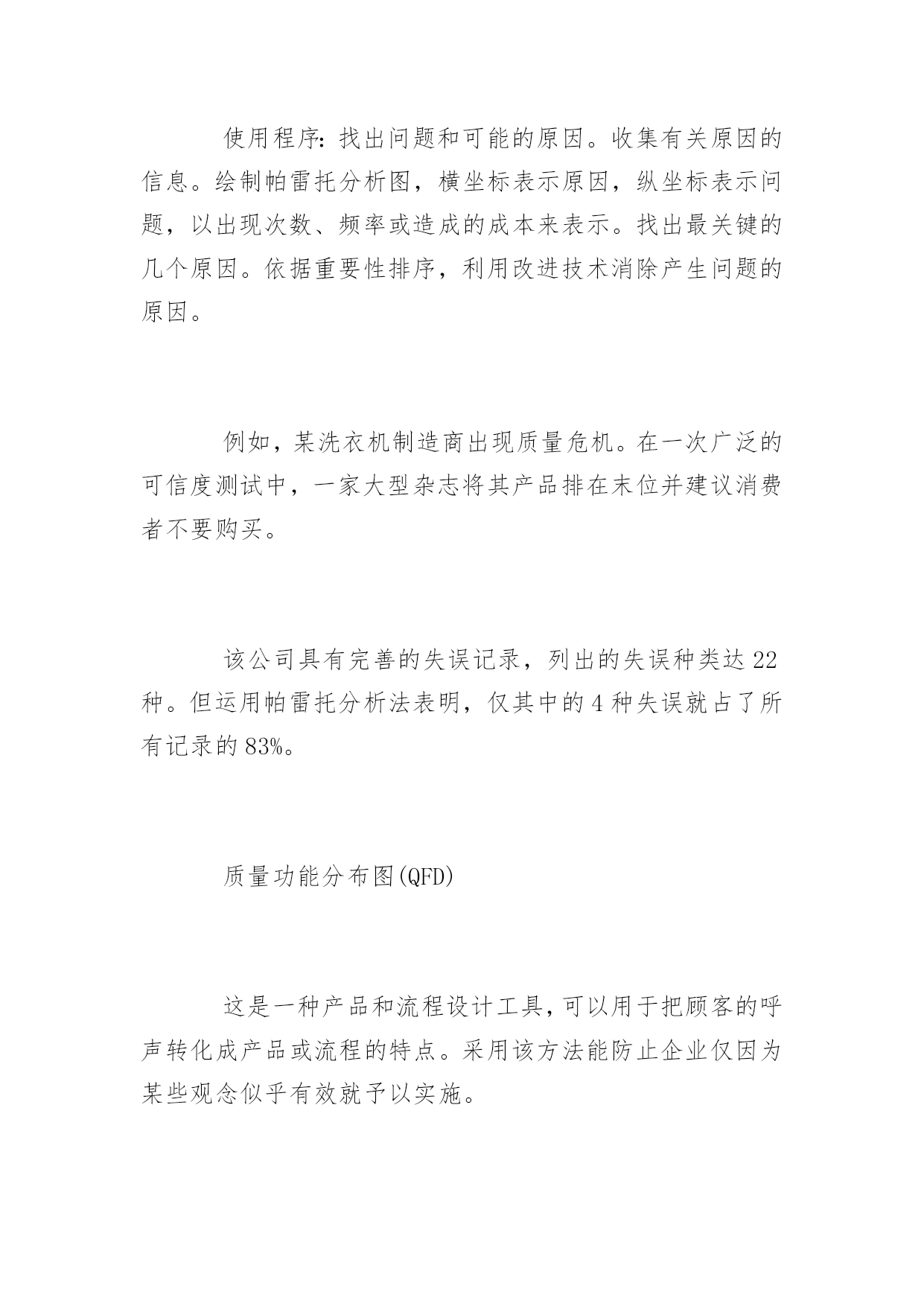 使用程序：找出问题和可能的原因。收集有关原因的信息。绘制帕雷托分析图，横坐标表示原因，纵坐标表示问题，以出现次数、频率或造成的成本来表示。找出最关键的几个原因。依据重要性排序，利用改进技术消除产生问题的原因。

例如，某洗衣机制造商出现质量危机。在一次广泛的可信度测试中，一家大型杂志将其产品排在末位并建议消费者不要购买。

该公司具有完善的失误记录，列出的失误种类达 22 种。但运用帕雷托分析法表明，仅其中的 4 种失误就占了所有记录的 83%。

质量功能分布图(QFD)

这是一种产品和流程设计工具，可以用于把顾客的呼声转化成产品或流程的特点。采用该方法能防止企业仅因为某些观念似乎有效就予以实施。